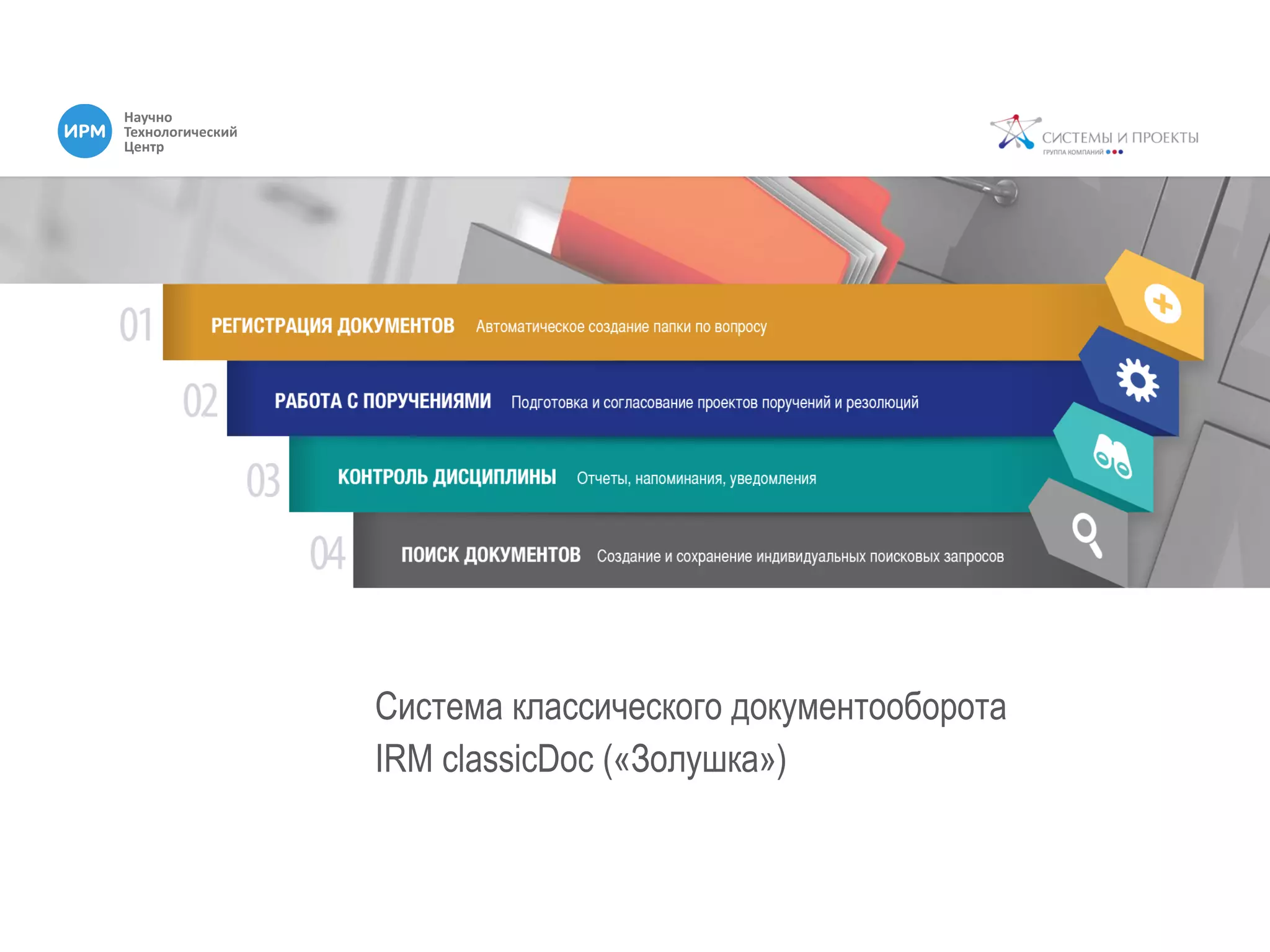 ИРМ

Научно
Технологический
Центр

СИСТЕМЫ И ПРОЕКТЫ
ГРУППА КОМПАНИЙ

01 РЕГИСТРАЦИЯ ДОКУМЕНТОВ Автоматическое создание папки по вопросу

02 РАБОТА С ПОРУЧЕНИЯМИ Подготовка и согласование проектов поручений и резолюций

03 КОНТРОЛЬ ДИСЦИПЛИНЫ Отчеты, напоминания, уведомления

04 ПОИСК ДОКУМЕНТОВ Создание и сохранение индивидуальных поисковых запросов

Система классического документооборота
IRM classicDoc («Золушка»)